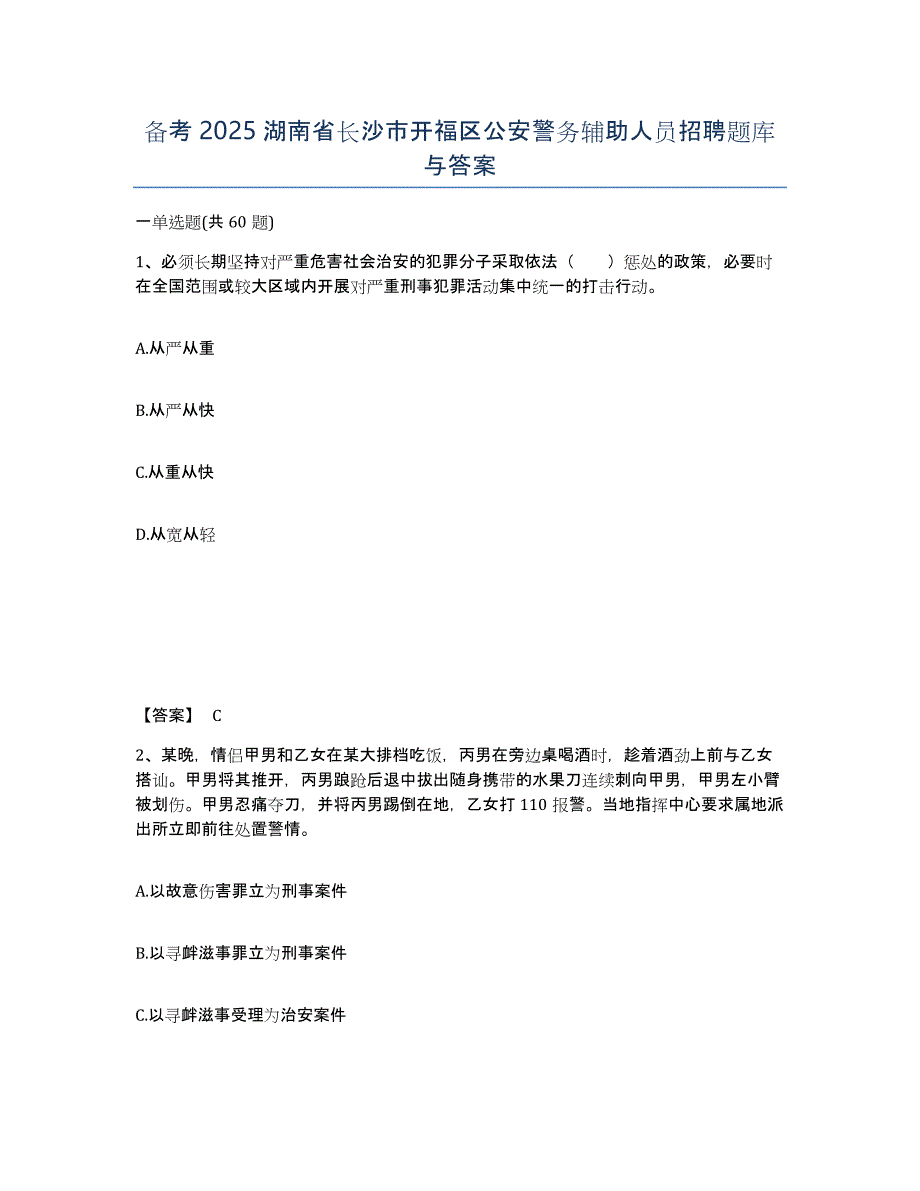 备考 2025 湖南省长沙市开福区公安警务辅助人员招聘题库与答案

一单选题(共 60 题)

1、必须长期坚持对严重危害社会治安的犯罪分子采取依法（　　）惩处的政策，必要时在全国范围或较大区域内开展对严重刑事犯罪活动集中统一的打击行动。

A.从严从重

B.从严从快

C.从重从快

D.从宽从轻

【答案】 C

2、某晚，情侣甲男和乙女在某大排档吃饭，丙男在旁边桌喝酒时，趁着酒劲上前与乙女搭讪。甲男将其推开，丙男踉跄后退中拔出随身携带的水果刀连续刺向甲男，甲男左小臂被划伤。甲男忍痛夺刀，并将丙男踢倒在地，乙女打 110 报警。当地指挥中心要求属地派出所立即前往处置警情。

A.以故意伤害罪立为刑事案件

B.以寻衅滋事罪立为刑事案件

C.以寻衅滋事受理为治安案件